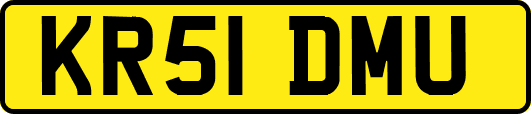 KR51 DMU